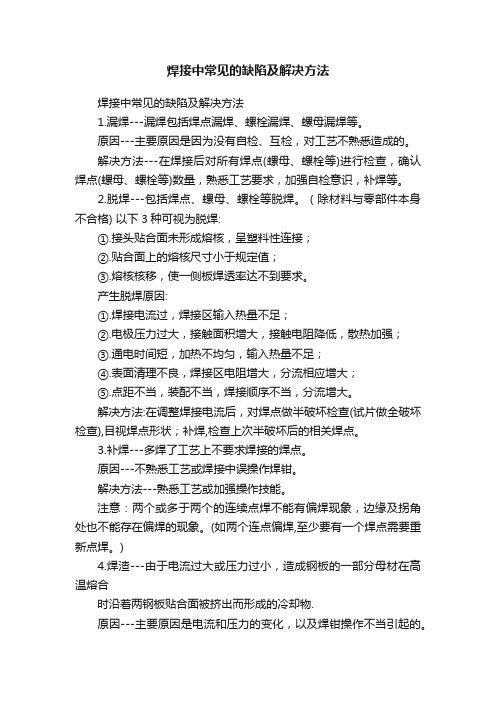 焊接中常见的缺陷及解决方法

焊接中常见的缺陷及解决方法

1.漏焊---漏焊包括焊点漏焊、螺栓漏焊、螺母漏焊等。

原因---主要原因是因为没有自检、互检，对工艺不熟悉造成的。

解决方法---在焊接后对所有焊点(螺母、螺栓等)进行检查，确认焊点(螺母、螺栓等)数量，熟悉工艺要求，加强自检意识，补焊等。

2.脱焊---包括焊点、螺母、螺栓等脱焊。（除材料与零部件本身不合格) 以下 3 种可视为脱焊:

①.接头贴合面未形成熔核，呈塑料性连接；

②.贴合面上的熔核尺寸小于规定值；

③.熔核核移，使一侧板焊透率达不到要求。

产生脱焊原因:

①.焊接电流过，焊接区输入热量不足；

②.电极压力过大，接触面积增大，接触电阻降低，散热加强；

③.通电时间短，加热不均匀，输入热量不足；

④.表面清理不良，焊接区电阻增大，分流相应增大；

⑤.点距不当，装配不当，焊接顺序不当，分流增大。

解决方法:在调整焊接电流后，对焊点做半破坏检查(试片做全破坏检查),目视焊点形状；补焊,检查上次半破坏后的相关焊点。

3.补焊---多焊了工艺上不要求焊接的焊点。

原因---不熟悉工艺或焊接中误操作焊钳。

解决方法---熟悉工艺或加强操作技能。

注意：两个或多于两个的连续点焊不能有偏焊现象，边缘及拐角处也不能存在偏焊的现象。(如两个连点偏焊,至少要有一个焊点需要重新点焊。)

4.焊渣---由于电流过大或压力过小，造成钢板的一部分母材在高温熔合

时沿着两钢板贴合面被挤出而形成的冷却物.

原因---主要原因是电流和压力的变化，以及焊钳操作不当引起的。